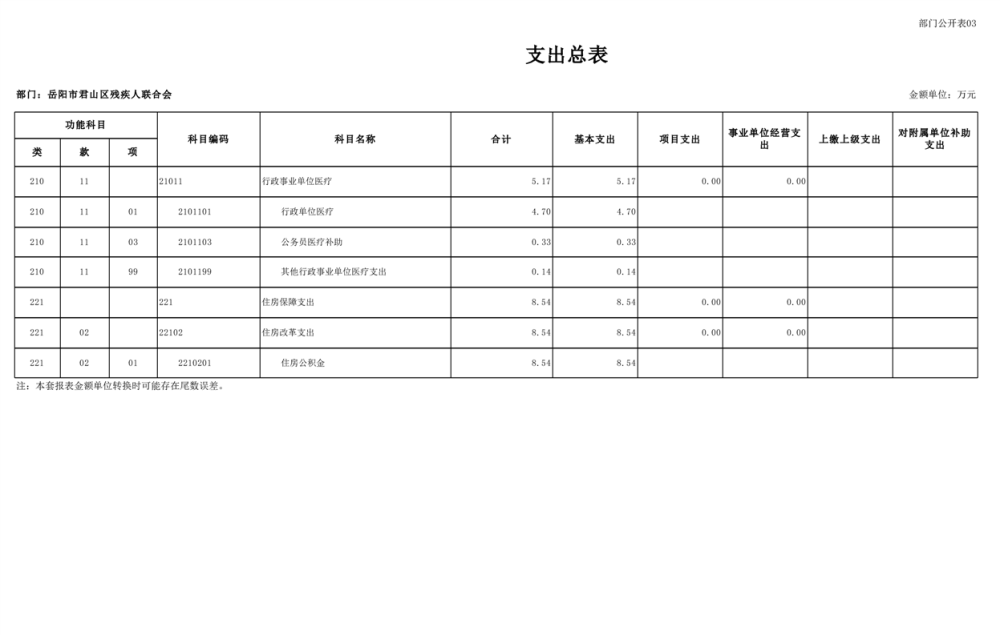 部门公开表03

支出总表

部门：岳阳市君山区残疾人联合会

金额单位：万元

| 功能科目 | | | 科目编码 | 科目名称 | 合计 | 基本支出 | 项目支出 | 事业单位经营支出 | 上缴上级支出 | 对附属单位补助支出 |
|---|---|---|---|---|---|---|---|---|---|---|
| 类 | 款 | 项 | | | | | | | | |
| 210 | 11 | | 21011 | 行政事业单位医疗 | 5.17 | 5.17 | 0.00 | 0.00 | | |
| 210 | 11 | 01 | 2101101 | 行政单位医疗 | 4.70 | 4.70 | | | | |
| 210 | 11 | 03 | 2101103 | 公务员医疗补助 | 0.33 | 0.33 | | | | |
| 210 | 11 | 99 | 2101199 | 其他行政事业单位医疗支出 | 0.14 | 0.14 | | | | |
| 221 | | | 221 | 住房保障支出 | 8.54 | 8.54 | 0.00 | 0.00 | | |
| 221 | 02 | | 22102 | 住房改革支出 | 8.54 | 8.54 | 0.00 | 0.00 | | |
| 221 | 02 | 01 | 2210201 | 住房公积金 | 8.54 | 8.54 | | | | |

注：本套报表金额单位转换时可能存在尾数误差。